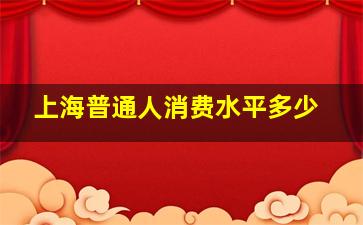 上海普通人消费水平多少